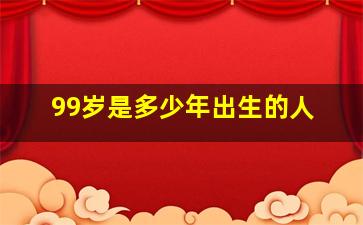 99岁是多少年出生的人